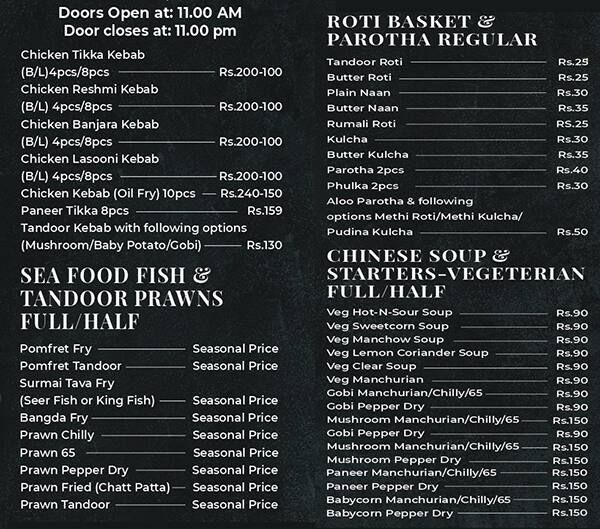 Doors Open at: 11.00 AM
Door closes at: 11.00 pm

Chicken Tikka Kebab (B/L)4pcs/8pcs Rs.200-100
Chicken Reshmi Kebab (B/L) 4pcs/8pcs Rs.200-100
Chicken Banjara Kebab (B/L) 4pcs/8pcs Rs.200-100
Chicken Lasooni Kebab (B/L) 4pcs/8pcs Rs.200-100
Chicken Kebab (Oil Fry) 10pcs Rs.240-150
Paneer Tikka 8pcs Rs.159
Tandoor Kebab with following options (Mushroom/Baby Potato/Gobi) Rs.130

SEA FOOD FISH & TANDOOR PRAWNS FULL/HALF

Pomfret Fry Seasonal Price
Pomfret Tandoor Seasonal Price
Surmai Tava Fry (Seer Fish or King Fish) Seasonal Price
Bangda Fry Seasonal Price
Prawn Chilly Seasonal Price
Prawn 65 Seasonal Price
Prawn Pepper Dry Seasonal Price
Prawn Fried (Chatt Patta) Seasonal Price
Prawn Tandoor Seasonal Price

ROTI BASKET & PAROTHA REGULAR

Tandoor Roti Rs.25
Butter Roti Rs.25
Plain Naan Rs.30
Butter Naan Rs.35
Rumali Roti RS.25
Kulcha Rs.30
Butter Kulcha Rs.35
Parotha 2pcs Rs.40
Phulka 2pcs Rs.30
Aloo Parotha & following options Methi Roti/Methi Kulcha/ Pudina Kulcha Rs.50

CHINESE SOUP & STARTERS-VEGETERIAN FULL/HALF

Veg Hot-N-Sour Soup Rs.90
Veg Sweetcorn Soup Rs.90
Veg Manchow Soup Rs.90
Veg Lemon Coriander Soup Rs.90
Veg Clear Soup Rs.90
Veg Manchurian Rs.90
Gobi Manchurian/Chilly/65 Rs.90
Gobi Pepper Dry Rs.90
Mushroom Manchurian/Chilly/65 Rs.150
Gobi Pepper Dry Rs.90
Mushroom Manchurian/Chilly/65 Rs.150
Mushroom Pepper Dry Rs.150
Paneer Manchurian/Chilly/65 Rs.150
Paneer Pepper Dry Rs.150
Babycorn Manchurian/Chilly/65 Rs.150
Babycorn Pepper Dry Rs.150